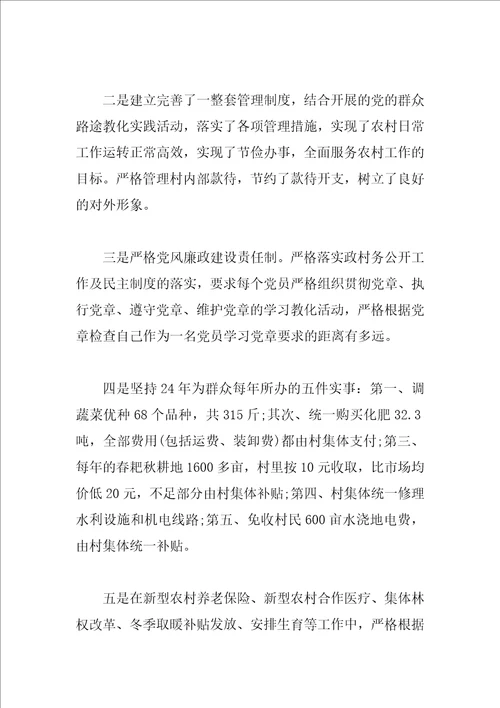 二是建立完善了一整套管理制度，结合开展的党的群众路途教化实践活动，落实了各项管理措施，实现了农村日常工作运转正常高效，实现了节俭办事，全面服务农村工作的目标。严格管理村内部款待，节约了款待开支，树立了良好的对外形象。

三是严格党风廉政建设责任制。严格落实政村务公开工作及民主制度的落实，要求每个党员严格组织贯彻党章、执行党章、遵守党章、维护党章的学习教化活动，严格根据党章检查自己作为一名党员学习党章要求的距离有多远。

四是坚持24年为群众每年所办的五件实事：第一、调蔬菜优种68个品种，共315斤;其次、统一购买化肥32.3吨，全部费用(包括运费、装卸费)都由村集体支付;第三、每年的春耙秋耕地1600多亩，村里按10元收取，比市场均价低20元，不足部分由村集体补贴;第四、村集体统一修理水利设施和机电线路;第五、免收村民600亩水浇地电费，由村集体统一补贴。

五是在新型农村养老保险、新型农村合作医疗、集体林权改革、冬季取暖补贴发放、安排生育等工作中，严格根据